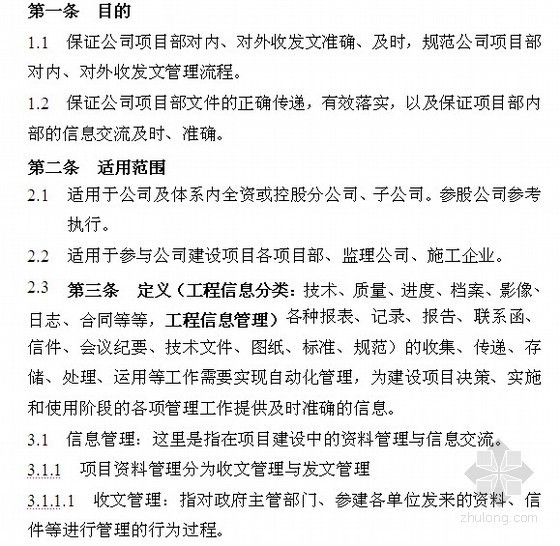 第一条　目的

1.1　保证公司项目部对内、对外收发文准确、及时，规范公司项目部对内、对外收发文管理流程。

1.2　保证公司项目部文件的正确传递，有效落实，以及保证项目部内部的信息交流及时、准确。

第二条　适用范围

2.1　适用于公司及体系内全资或控股分公司、子公司。参股公司参考执行。

2.2　适用于参与公司建设项目各项目部、监理公司、施工企业。

2.3　第三条　定义（工程信息分类：技术、质量、进度、档案、影像、日志、合同等等，工程信息管理）各种报表、记录、报告、联系函、信件、会议纪要、技术文件、图纸、标准、规范）的收集、传递、存储、处理、运用等工作需要实现自动化管理，为建设项目决策、实施和使用阶段的各项管理工作提供及时准确的信息。

3.1　信息管理：这里是指在项目建设中的资料管理与信息交流。

3.1.1　项目资料管理分为收文管理与发文管理

3.1.1.1　收文管理：指对政府主管部门、参建各单位发来的资料、信件等进行管理的行为过程。

zhulong.com